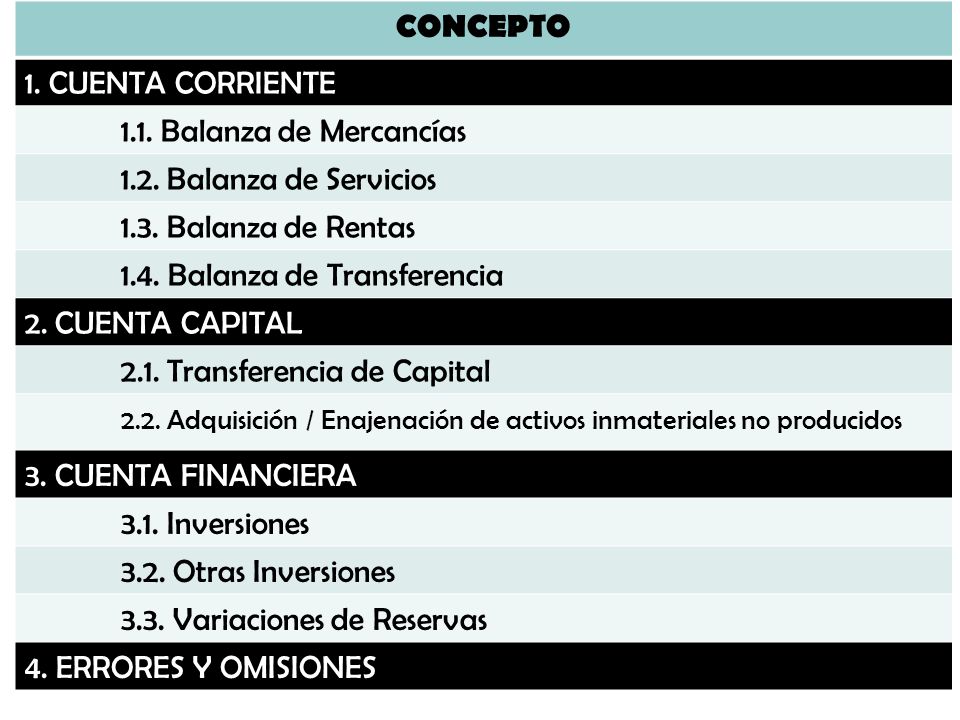 | CONCEPTO |
|---|
| 1. CUENTA CORRIENTE |
| 1.1. Balanza de Mercancías |
| 1.2. Balanza de Servicios |
| 1.3. Balanza de Rentas |
| 1.4. Balanza de Transferencia |
| 2. CUENTA CAPITAL |
| 2.1. Transferencia de Capital |
| 2.2. Adquisición / Enajenación de activos inmateriales no producidos |
| 3. CUENTA FINANCIERA |
| 3.1. Inversiones |
| 3.2. Otras Inversiones |
| 3.3. Variaciones de Reservas |
| 4. ERRORES Y OMISIONES |